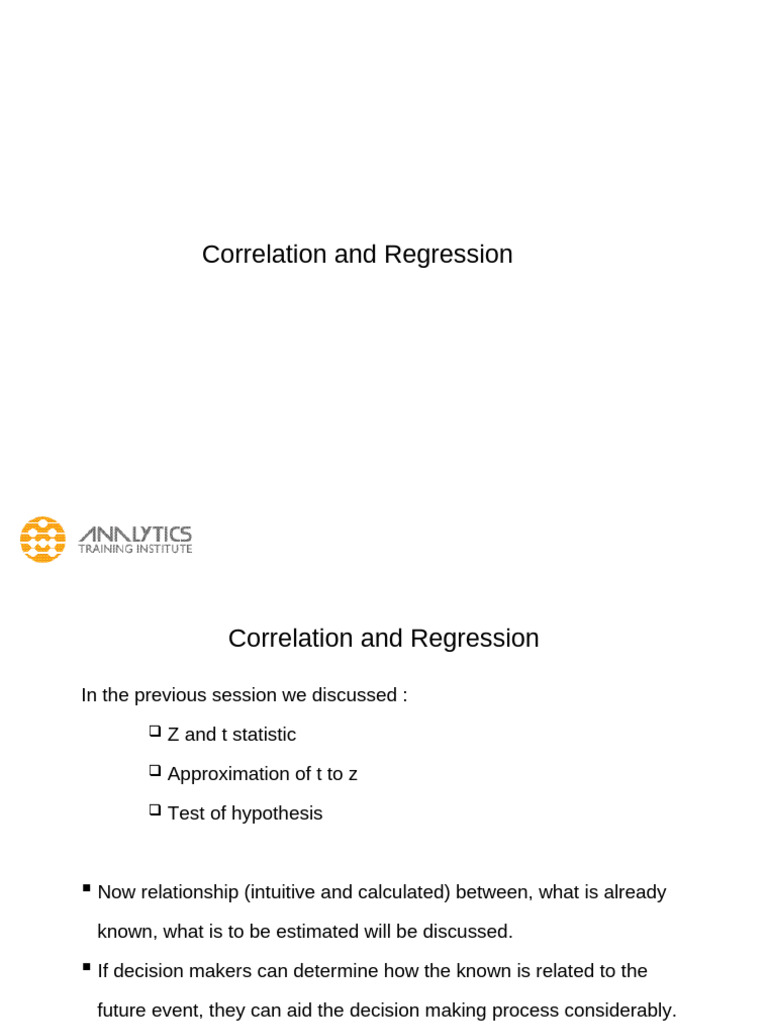 Correlation and Regression

ANALYTICS
TRAINING INSTITUTE

Correlation and Regression

In the previous session we discussed :

❑ Z and t statistic

❑ Approximation of t to z

❑ Test of hypothesis

▪ Now relationship (intuitive and calculated) between, what is already known, what is to be estimated will be discussed.

▪ If decision makers can determine how the known is related to the future event, they can aid the decision making process considerably.